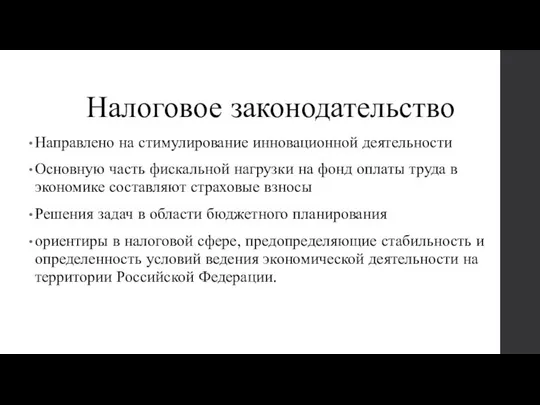 Налоговое законодательство

• Направлено на стимулирование инновационной деятельности

• Основную часть фискальной нагрузки на фонд оплаты труда в экономике составляют страховые взносы

• Решения задач в области бюджетного планирования

• ориентиры в налоговой сфере, предопределяющие стабильность и определенность условий ведения экономической деятельности на территории Российской Федерации.